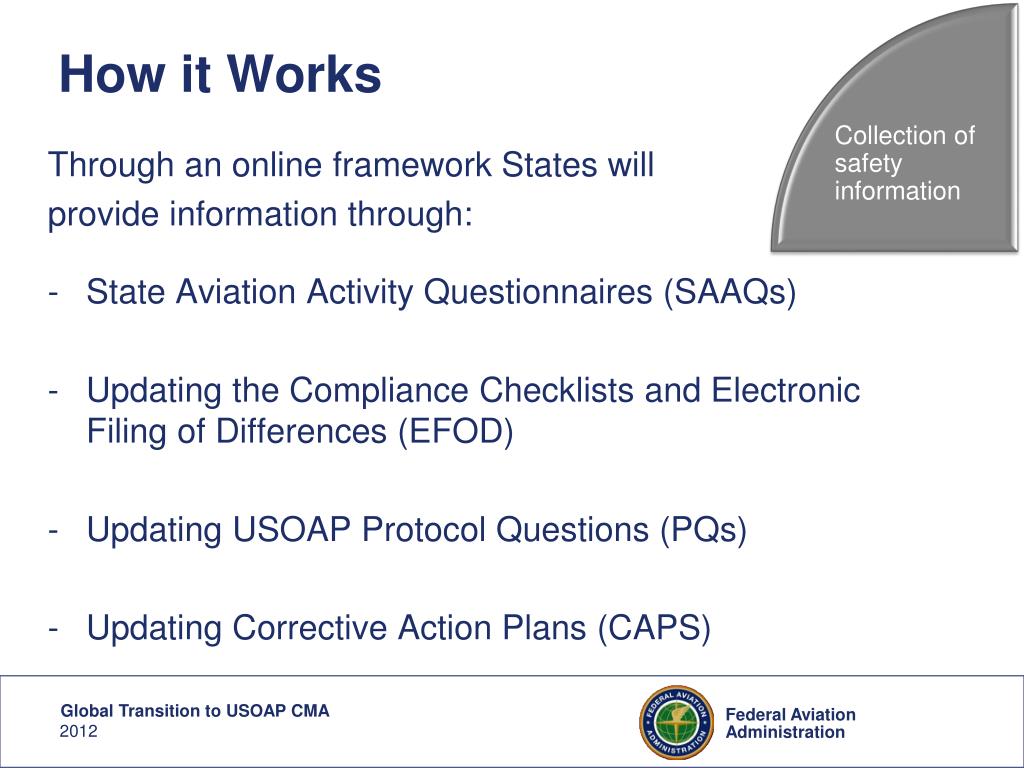 How it Works

Collection of safety information

Through an online framework States will provide information through:

- State Aviation Activity Questionnaires (SAAQs)

- Updating the Compliance Checklists and Electronic Filing of Differences (EFOD)

- Updating USOAP Protocol Questions (PQs)

- Updating Corrective Action Plans (CAPS)

Global Transition to USOAP CMA
2012

FEDERAL AVIATION ADMINISTRATION

Federal Aviation Administration